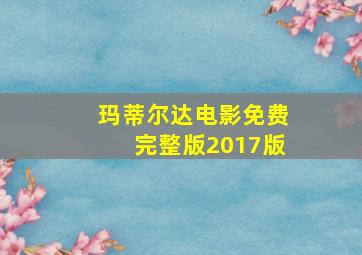 玛蒂尔达电影免费完整版2017版